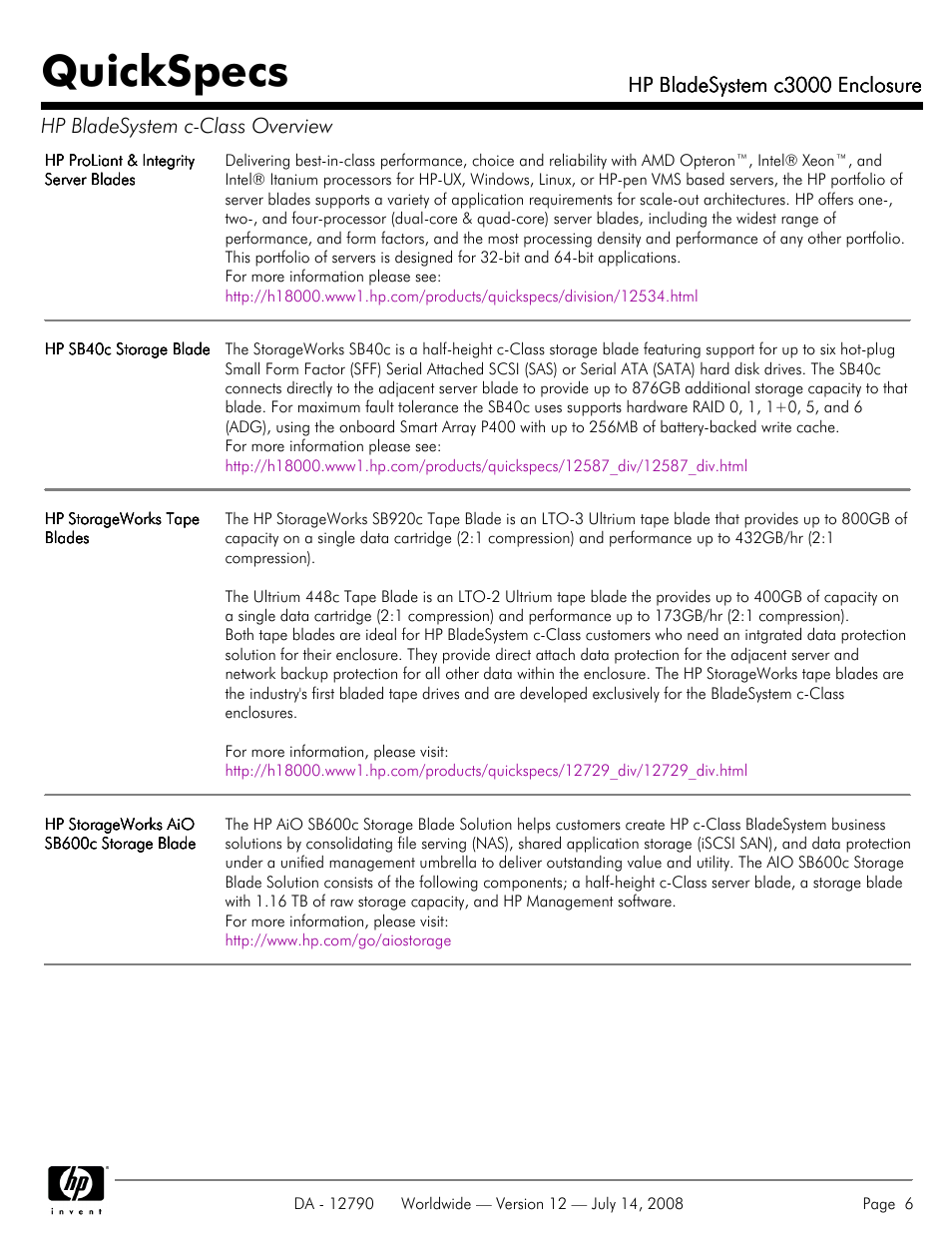 QuickSpecs

HP BladeSystem c3000 Enclosure

HP BladeSystem c-Class Overview

HP ProLiant & Integrity Server Blades

Delivering best-in-class performance, choice and reliability with AMD Opteron™, Intel® Xeon™, and Intel® Itanium processors for HP-UX, Windows, Linux, or HP-pen VMS based servers, the HP portfolio of server blades supports a variety of application requirements for scale-out architectures. HP offers one-, two-, and four-processor (dual-core & quad-core) server blades, including the widest range of performance, and form factors, and the most processing density and performance of any other portfolio. This portfolio of servers is designed for 32-bit and 64-bit applications.
For more information please see:
http://h18000.www1.hp.com/products/quickspecs/division/12534.html

HP SB40c Storage Blade

The StorageWorks SB40c is a half-height c-Class storage blade featuring support for up to six hot-plug Small Form Factor (SFF) Serial Attached SCSI (SAS) or Serial ATA (SATA) hard disk drives. The SB40c connects directly to the adjacent server blade to provide up to 876GB additional storage capacity to that blade. For maximum fault tolerance the SB40c uses supports hardware RAID 0, 1, 1+0, 5, and 6 (ADG), using the onboard Smart Array P400 with up to 256MB of battery-backed write cache.
For more information please see:
http://h18000.www1.hp.com/products/quickspecs/12587_div/12587_div.html

HP StorageWorks Tape Blades

The HP StorageWorks SB920c Tape Blade is an LTO-3 Ultrium tape blade that provides up to 800GB of capacity on a single data cartridge (2:1 compression) and performance up to 432GB/hr (2:1 compression).

The Ultrium 448c Tape Blade is an LTO-2 Ultrium tape blade the provides up to 400GB of capacity on a single data cartridge (2:1 compression) and performance up to 173GB/hr (2:1 compression).
Both tape blades are ideal for HP BladeSystem c-Class customers who need an intgrated data protection solution for their enclosure. They provide direct attach data protection for the adjacent server and network backup protection for all other data within the enclosure. The HP StorageWorks tape blades are the industry's first bladed tape drives and are developed exclusively for the BladeSystem c-Class enclosures.

For more information, please visit:
http://h18000.www1.hp.com/products/quickspecs/12729_div/12729_div.html

HP StorageWorks AiO SB600c Storage Blade

The HP AiO SB600c Storage Blade Solution helps customers create HP c-Class BladeSystem business solutions by consolidating file serving (NAS), shared application storage (iSCSI SAN), and data protection under a unified management umbrella to deliver outstanding value and utility. The AIO SB600c Storage Blade Solution consists of the following components; a half-height c-Class server blade, a storage blade with 1.16 TB of raw storage capacity, and HP Management software.
For more information, please visit:
http://www.hp.com/go/aiostorage

hp invent

DA - 12790 Worldwide — Version 12 — July 14, 2008 Page 6